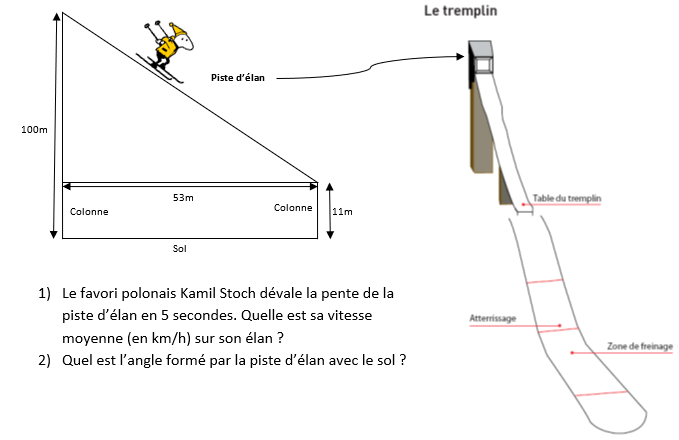 Le tremplin

Piste d'élan

100m

53m

Colonne

Colonne

11m

Sol

Table du tremplin

Atterrissage

Zone de freinage

1) Le favori polonais Kamil Stoch dévale la pente de la piste d'élan en 5 secondes. Quelle est sa vitesse moyenne (en km/h) sur son élan ?

2) Quel est l'angle formé par la piste d'élan avec le sol ?